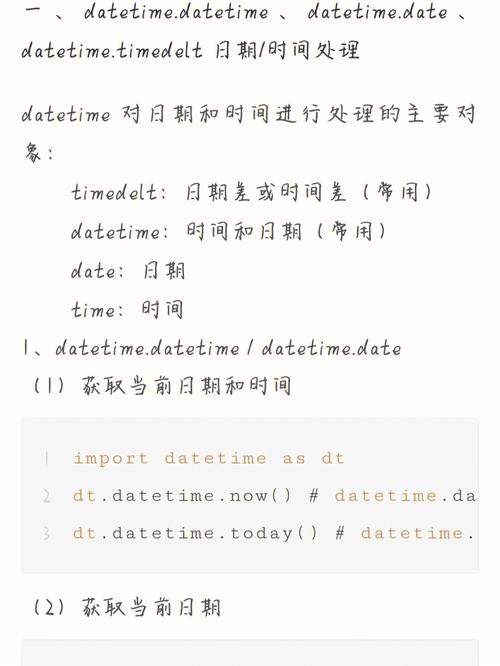 一、datetime.datetime、datetime.date、datetime.timedelt 日期/时间处理

datetime 对日期和时间进行处理的主要对象：

timedelt：日期差或时间差（常用）

datetime：时间和日期（常用）

date：日期

time：时间

1、datetime.datetime / datetime.date

（1）获取当前日期和时间

1 import datetime as dt
2 dt.datetime.now() # datetime.da
3 dt.datetime.today() # datetime.

（2）获取当前日期